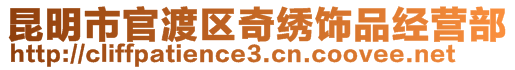 昆明市官渡区奇绣饰品经营部
http://cliffpatience3.cn.coovee.net